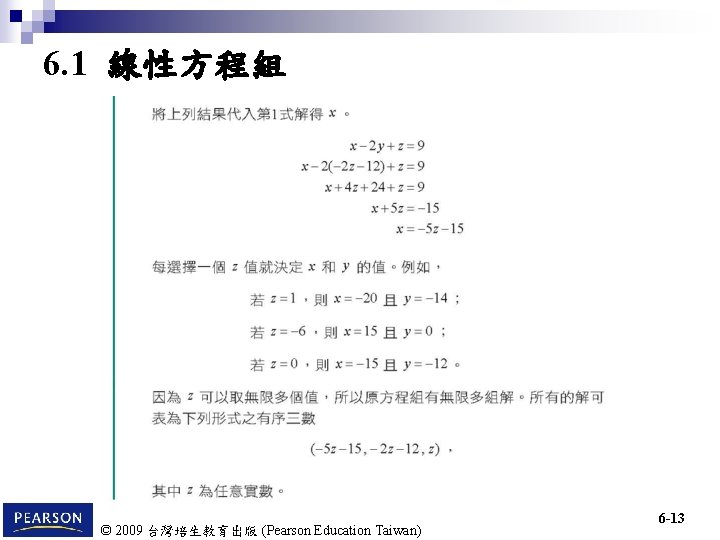 6.1 線性方程組

將上列結果代入第1式解得 $x$ 。

$x-2y+z=9$
$x-2(-2z-12)+z=9$
$x+4z+24+z=9$
$x+5z=-15$
$x=-5z-15$

每選擇一個 $z$ 值就決定 $x$ 和 $y$ 的值。例如，

若 $z=1$，則 $x=-20$ 且 $y=-14$；

若 $z=-6$，則 $x=15$ 且 $y=0$；

若 $z=0$，則 $x=-15$ 且 $y=-12$。

因為 $z$ 可以取無限多個值，所以原方程組有無限多組解。所有的解可表為下列形式之有序三數

$(-5z-15, -2z-12, z)$，

其中 $z$ 為任意實數。

PEARSON

© 2009 台灣培生教育出版 (Pearson Education Taiwan)

6-13